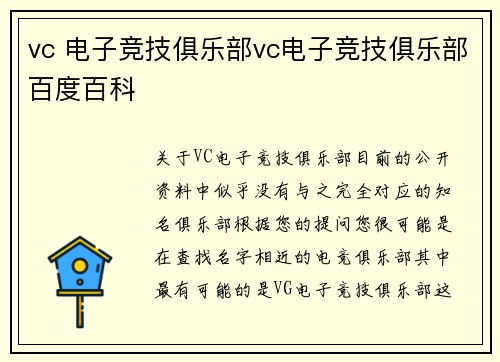 vc 电子竞技俱乐部vc电子竞技俱乐部百度百科

关于VC电子竞技俱乐部目前的公开资料中似乎没有与之完全对应的知名俱乐部根据您的提问您很可能是在查找名字相近的电竞俱乐部其中最有可能的是VG电子竞技俱乐部这